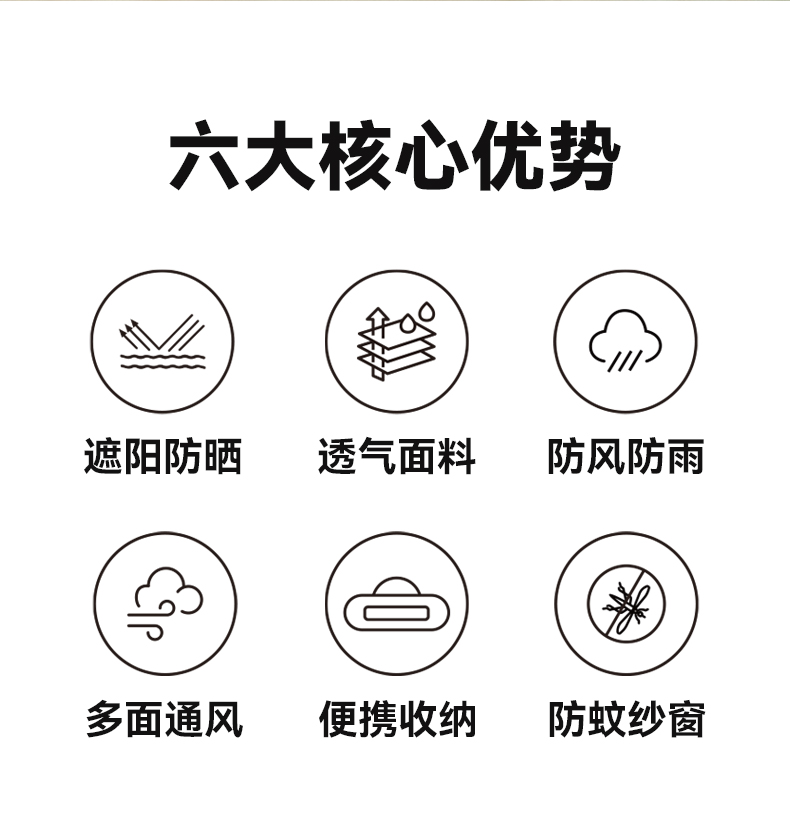 六大核心优势

遮阳防晒

透气面料

防风防雨

多面通风

便携收纳

防蚊纱窗